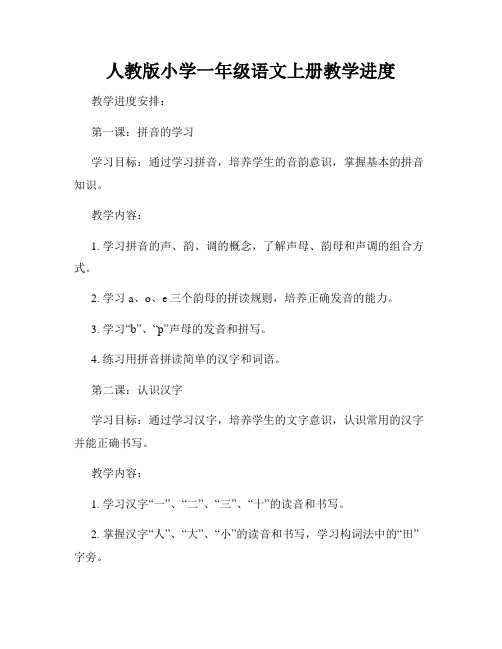 人教版小学一年级语文上册教学进度

教学进度安排：

第一课：拼音的学习

学习目标：通过学习拼音，培养学生的音韵意识，掌握基本的拼音知识。

教学内容：

1. 学习拼音的声、韵、调的概念，了解声母、韵母和声调的组合方式。

2. 学习 a、o、e 三个韵母的拼读规则，培养正确发音的能力。

3. 学习“b”、“p”声母的发音和拼写。

4. 练习用拼音拼读简单的汉字和词语。

第二课：认识汉字

学习目标：通过学习汉字，培养学生的文字意识，认识常用的汉字并能正确书写。

教学内容：

1. 学习汉字“一”、“二”、“三”、“十”的读音和书写。

2. 掌握汉字“人”、“大”、“小”的读音和书写，学习构词法中的“田”字旁。